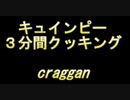 キュインピー
３分間クッキング

craggan